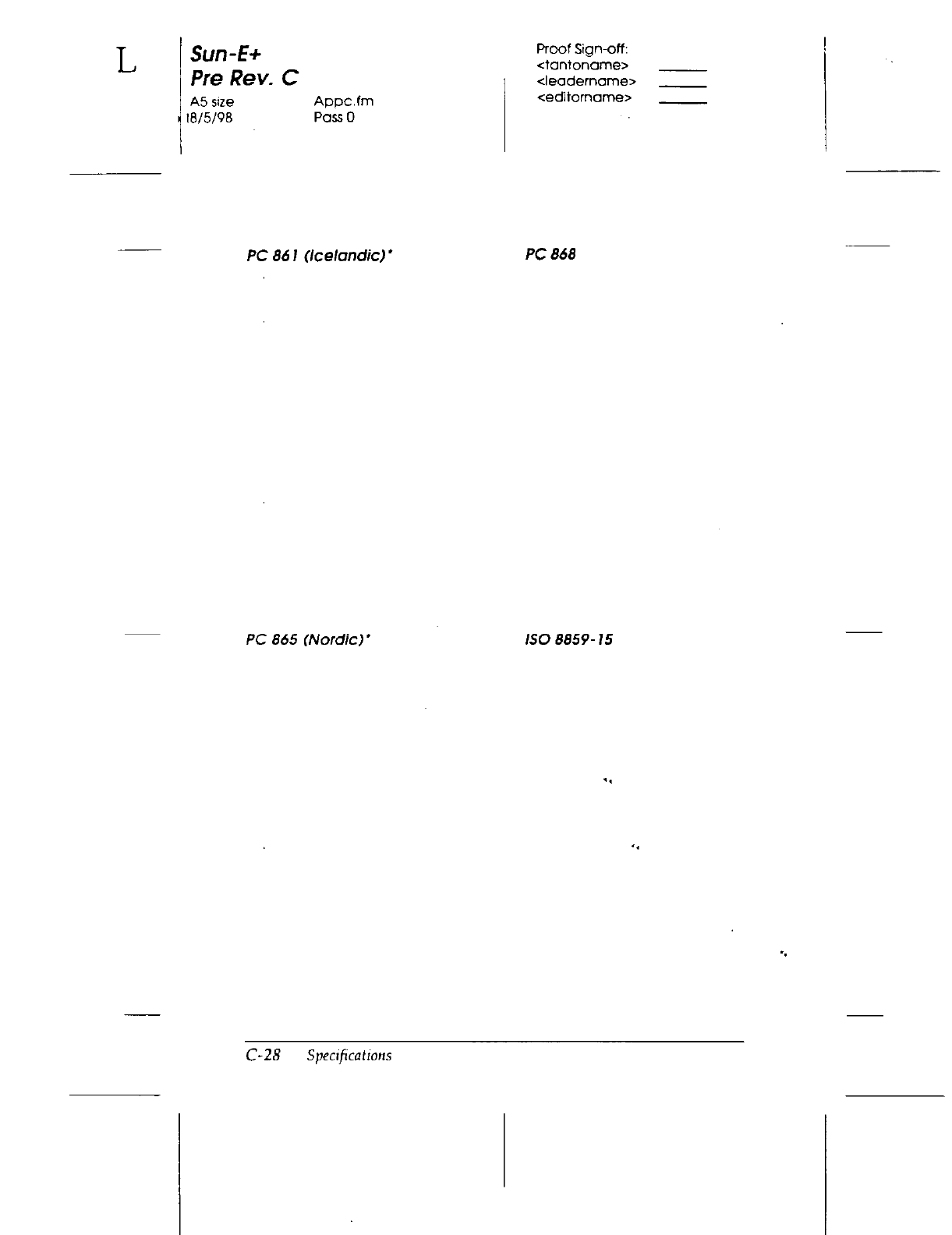 L

Sun-E+
Pre Rev. C

A5 size
18/5/98

Appc.fm
Pass 0

Proof Sign-off:
<tantoname> ____
<leadername> ____
<editorname> ____

PC 861 (Icelandic)*

PC 868

PC 865 (Nordic)*

ISO 8859-15

C-28 Specifications